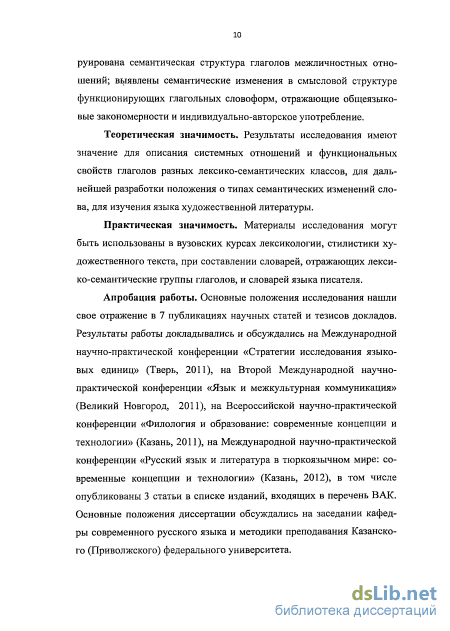 10

руирована семантическая структура глаголов межличностных отношений; выявлены семантические изменения в смысловой структуре функционирующих глагольных словоформ, отражающие общеязыковые закономерности и индивидуально-авторское употребление.

**Теоретическая значимость.** Результаты исследования имеют значение для описания системных отношений и функциональных свойств глаголов разных лексико-семантических классов, для дальнейшей разработки положения о типах семантических изменений слова, для изучения языка художественной литературы.

**Практическая значимость.** Материалы исследования могут быть использованы в вузовских курсах лексикологии, стилистики художественного текста, при составлении словарей, отражающих лексико-семантические группы глаголов, и словарей языка писателя.

**Апробация работы.** Основные положения исследования нашли свое отражение в 7 публикациях научных статей и тезисов докладов. Результаты работы докладывались и обсуждались на Международной научно-практической конференции «Стратегии исследования языковых единиц» (Тверь, 2011), на Второй Международной научно-практической конференции «Язык и межкультурная коммуникация» (Великий Новгород, 2011), на Всероссийской научно-практической конференции «Филология и образование: современные концепции и технологии» (Казань, 2011), на Международной научно-практической конференции «Русский язык и литература в тюркоязычном мире: современные концепции и технологии» (Казань, 2012), в том числе опубликованы 3 статьи в списке изданий, входящих в перечень ВАК. Основные положения диссертации обсуждались на заседании кафедры современного русского языка и методики преподавания Казанского (Приволжского) федерального университета.

dsLib.net
библиотека диссертаций